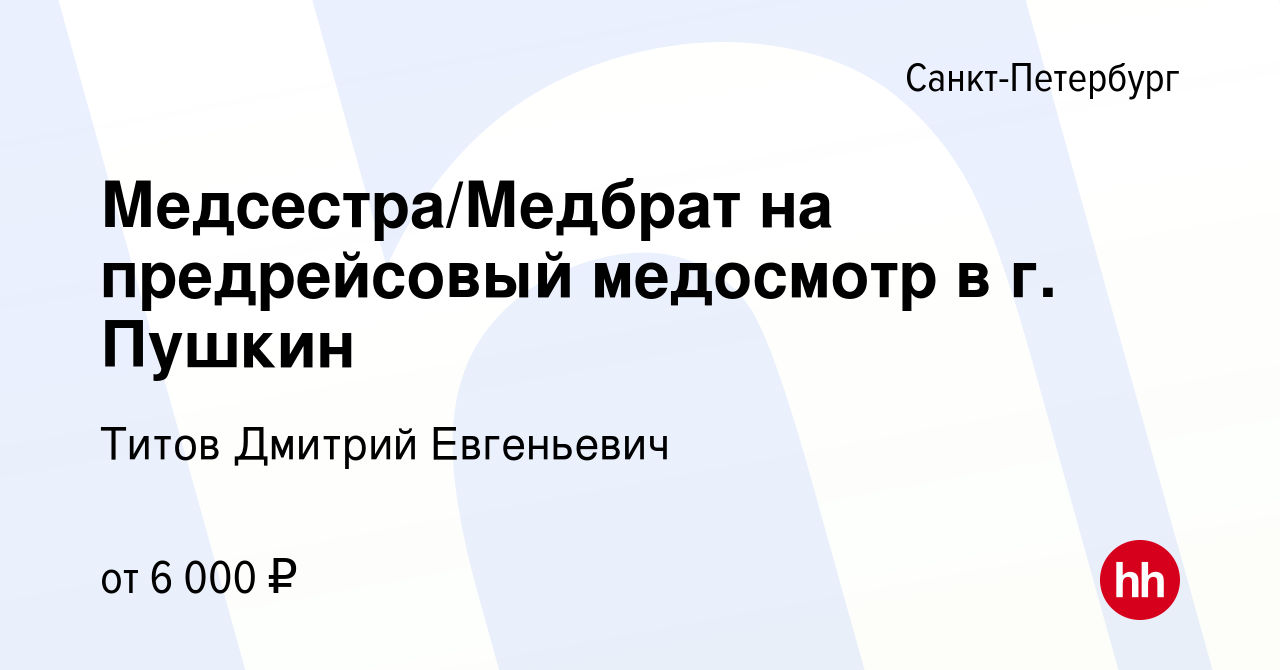 Санкт-Петербург

Медсестра/Медбрат на предрейсовый медосмотр в г. Пушкин

Титов Дмитрий Евгеньевич

от 6 000 ₽

hh